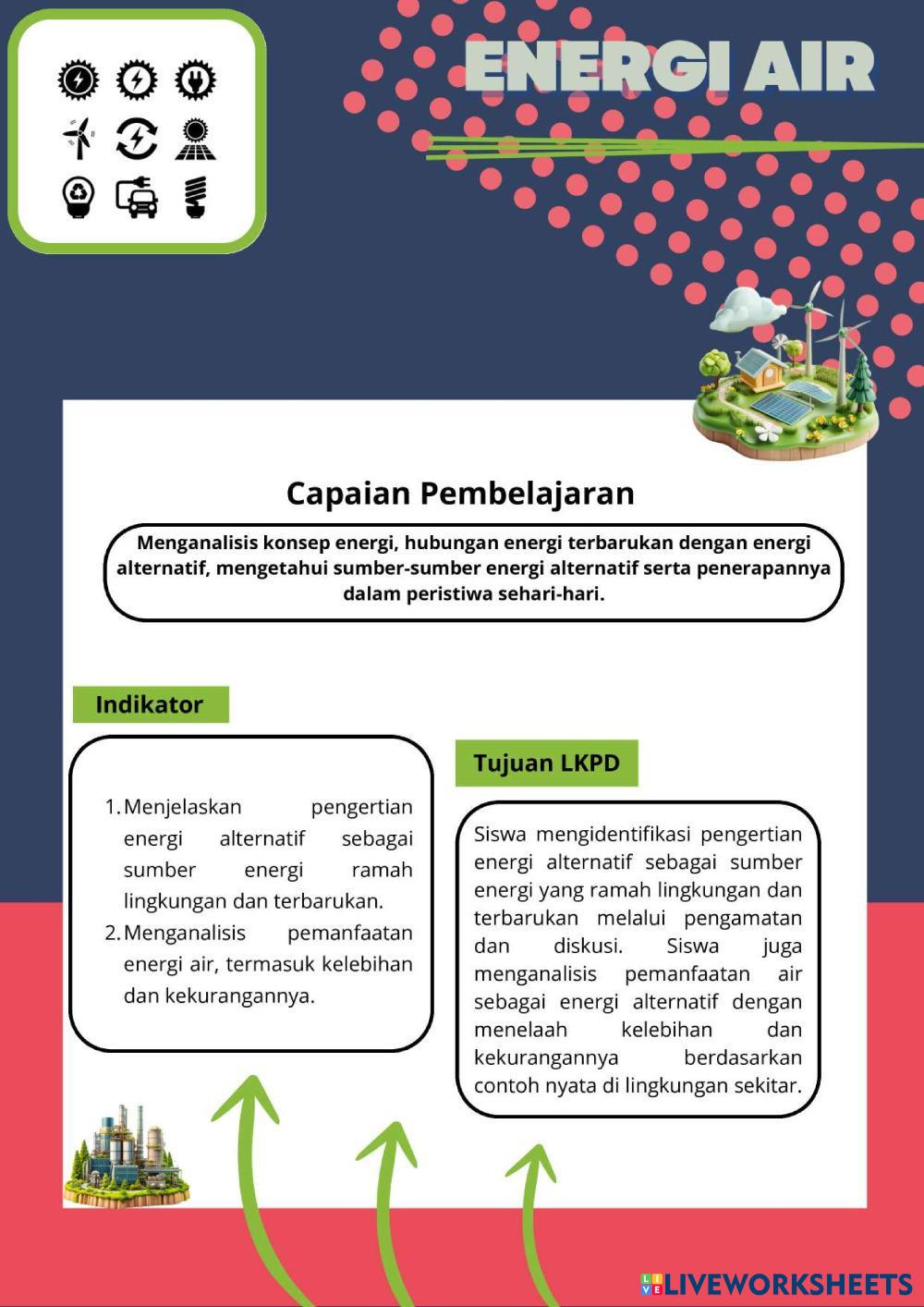 ENERGI AIR

Capaian Pembelajaran

Menganalisis konsep energi, hubungan energi terbarukan dengan energi alternatif, mengetahui sumber-sumber energi alternatif serta penerapannya dalam peristiwa sehari-hari.

Indikator

1. Menjelaskan pengertian energi alternatif sebagai sumber energi ramah lingkungan dan terbarukan.
2. Menganalisis pemanfaatan energi air, termasuk kelebihan dan kekurangannya.

Tujuan LKPD

Siswa mengidentifikasi pengertian energi alternatif sebagai sumber energi yang ramah lingkungan dan terbarukan melalui pengamatan dan diskusi. Siswa juga menganalisis pemanfaatan air sebagai energi alternatif dengan menelaah kelebihan dan kekurangannya berdasarkan contoh nyata di lingkungan sekitar.

LIVEWORKSHEETS